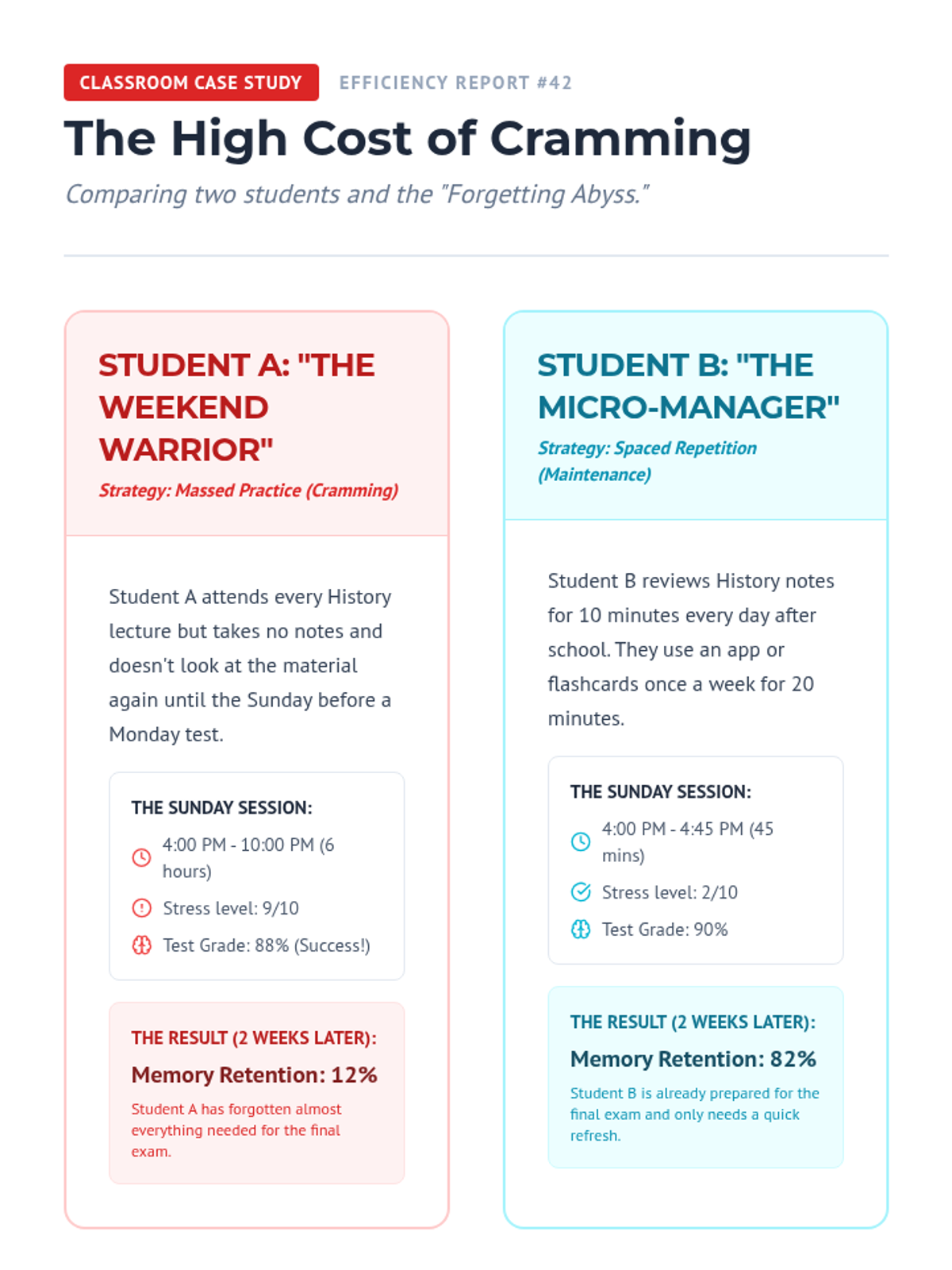 CLASSROOM CASE STUDY

EFFICIENCY REPORT #42

The High Cost of Cramming

Comparing two students and the "Forgetting Abyss."

STUDENT A: "THE WEEKEND WARRIOR"

Strategy: Massed Practice (Cramming)

Student A attends every History lecture but takes no notes and doesn't look at the material again until the Sunday before a Monday test.

THE SUNDAY SESSION:

4:00 PM - 10:00 PM (6 hours)

Stress level: 9/10

Test Grade: 88% (Success!)

THE RESULT (2 WEEKS LATER):

Memory Retention: 12%

Student A has forgotten almost everything needed for the final exam.

STUDENT B: "THE MICRO-MANAGER"

Strategy: Spaced Repetition (Maintenance)

Student B reviews History notes for 10 minutes every day after school. They use an app or flashcards once a week for 20 minutes.

THE SUNDAY SESSION:

4:00 PM - 4:45 PM (45 mins)

Stress level: 2/10

Test Grade: 90%

THE RESULT (2 WEEKS LATER):

Memory Retention: 82%

Student B is already prepared for the final exam and only needs a quick refresh.